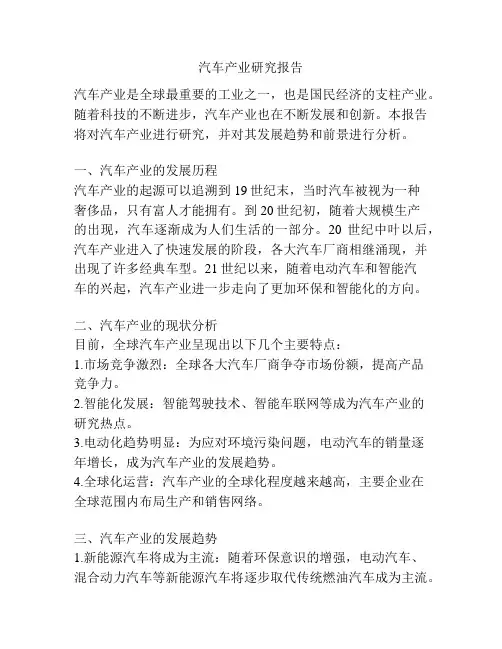 汽车产业研究报告

汽车产业是全球最重要的工业之一，也是国民经济的支柱产业。随着科技的不断进步，汽车产业也在不断发展和创新。本报告将对汽车产业进行研究，并对其发展趋势和前景进行分析。

一、汽车产业的发展历程
汽车产业的起源可以追溯到19世纪末，当时汽车被视为一种奢侈品，只有富人才能拥有。到20世纪初，随着大规模生产的出现，汽车逐渐成为人们生活的一部分。20世纪中叶以后，汽车产业进入了快速发展的阶段，各大汽车厂商相继涌现，并出现了许多经典车型。21世纪以来，随着电动汽车和智能汽车的兴起，汽车产业进一步走向了更加环保和智能化的方向。

二、汽车产业的现状分析
目前，全球汽车产业呈现出以下几个主要特点：
1.市场竞争激烈：全球各大汽车厂商争夺市场份额，提高产品竞争力。
2.智能化发展：智能驾驶技术、智能车联网等成为汽车产业的研究热点。
3.电动化趋势明显：为应对环境污染问题，电动汽车的销量逐年增长，成为汽车产业的发展趋势。
4.全球化运营：汽车产业的全球化程度越来越高，主要企业在全球范围内布局生产和销售网络。

三、汽车产业的发展趋势
1.新能源汽车将成为主流：随着环保意识的增强，电动汽车、混合动力汽车等新能源汽车将逐步取代传统燃油汽车成为主流。